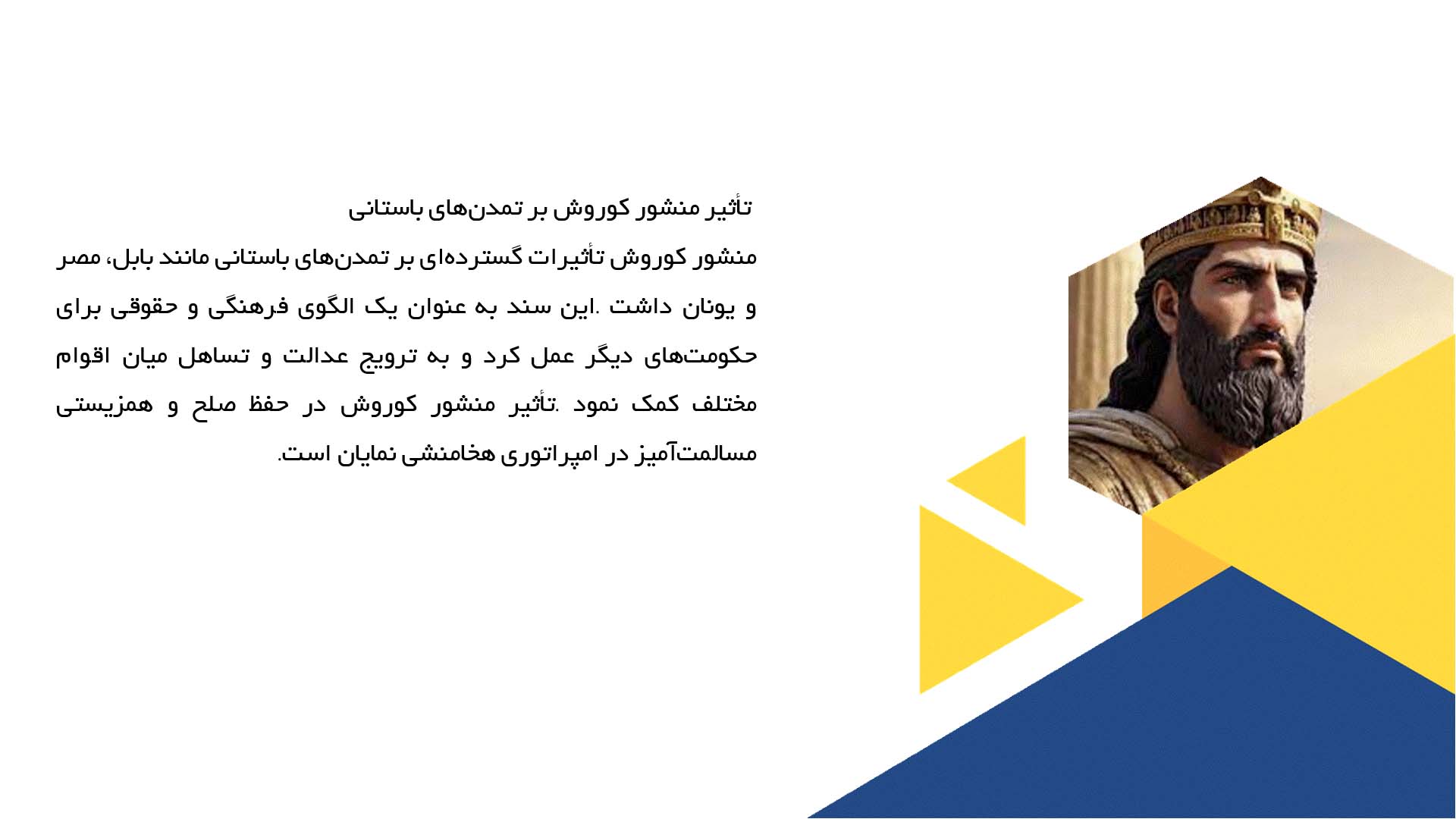 تأثیر منشور کوروش بر تمدن‌های باستانی

منشور کوروش تأثیرات گسترده‌ای بر تمدن‌های باستانی مانند بابل، مصر و یونان داشت .این سند به عنوان یک الگوی فرهنگی و حقوقی برای حکومت‌های دیگر عمل کرد و به ترویج عدالت و تساهل میان اقوام مختلف کمک نمود .تأثیر منشور کوروش در حفظ صلح و همزیستی مسالمت‌آمیز در امپراتوری هخامنشی نمایان است.